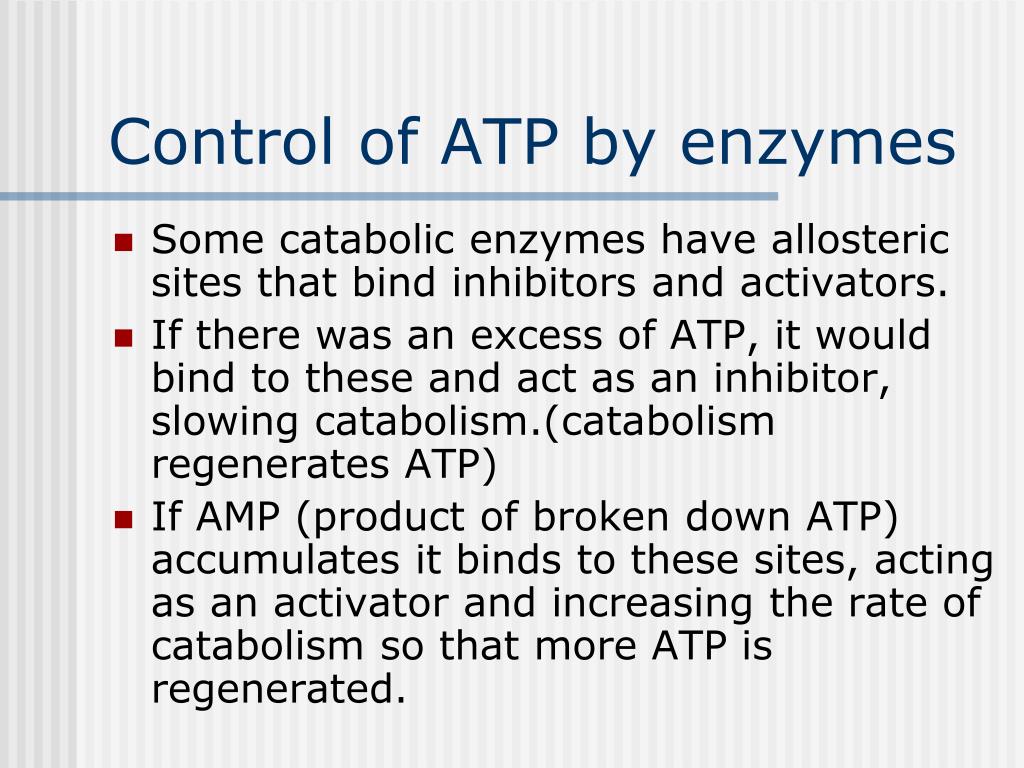 Control of ATP by enzymes

- Some catabolic enzymes have allosteric sites that bind inhibitors and activators.
- If there was an excess of ATP, it would bind to these and act as an inhibitor, slowing catabolism.(catabolism regenerates ATP)
- If AMP (product of broken down ATP) accumulates it binds to these sites, acting as an activator and increasing the rate of catabolism so that more ATP is regenerated.